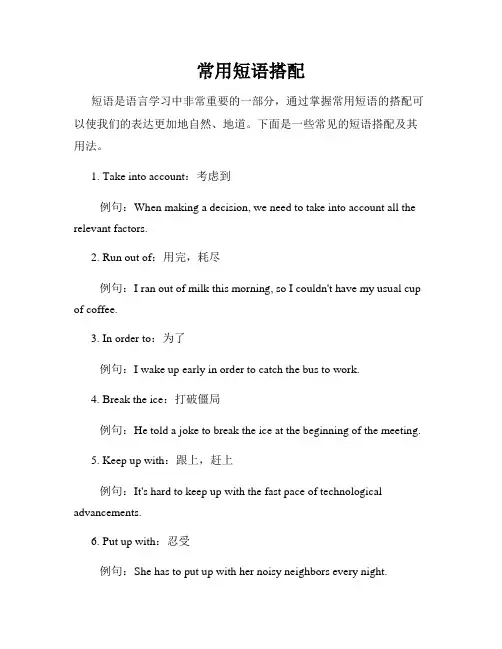 常用短语搭配

短语是语言学习中非常重要的一部分，通过掌握常用短语的搭配可以使我们的表达更加地自然、地道。下面是一些常见的短语搭配及其用法。

1. Take into account：考虑到

例句：When making a decision, we need to take into account all the relevant factors.

2. Run out of：用完，耗尽

例句：I ran out of milk this morning, so I couldn't have my usual cup of coffee.

3. In order to：为了

例句：I wake up early in order to catch the bus to work.

4. Break the ice：打破僵局

例句：He told a joke to break the ice at the beginning of the meeting.

5. Keep up with：跟上，赶上

例句：It's hard to keep up with the fast pace of technological advancements.

6. Put up with：忍受

例句：She has to put up with her noisy neighbors every night.